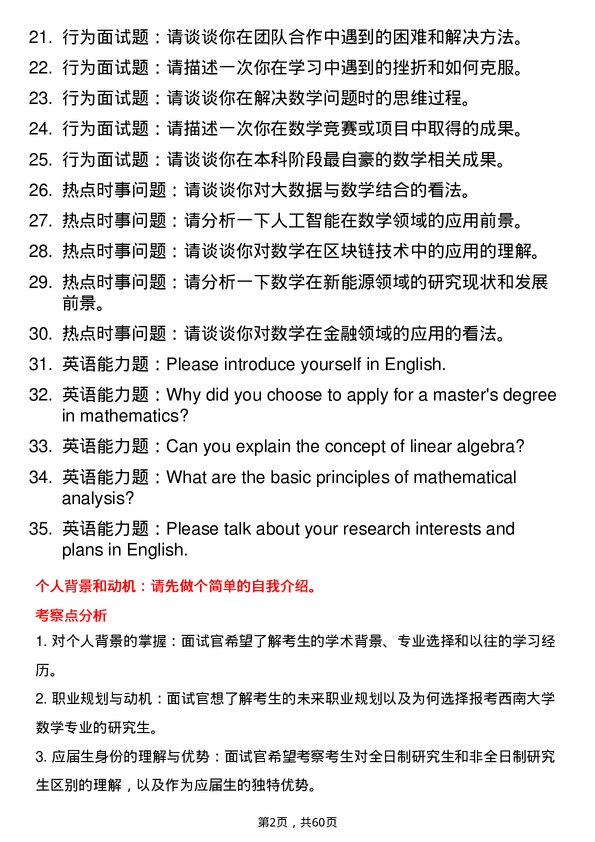 21. 行为面试题：请谈谈你在团队合作中遇到的困难和解决方法。

22. 行为面试题：请描述一次你在学习中遇到的挫折和如何克服。

23. 行为面试题：请谈谈你在解决数学问题时的思维过程。

24. 行为面试题：请描述一次你在数学竞赛或项目中取得的成果。

25. 行为面试题：请谈谈你在本科阶段最自豪的数学相关成果。

26. 热点时事问题：请谈谈你对大数据与数学结合的看法。

27. 热点时事问题：请分析一下人工智能在数学领域的应用前景。

28. 热点时事问题：请谈谈你对数学在区块链技术中的应用的理解。

29. 热点时事问题：请分析一下数学在新能源领域的研究现状和发展前景。

30. 热点时事问题：请谈谈你对数学在金融领域的应用的看法。

31. 英语能力题：Please introduce yourself in English.

32. 英语能力题：Why did you choose to apply for a master's degree in mathematics?

33. 英语能力题：Can you explain the concept of linear algebra?

34. 英语能力题：What are the basic principles of mathematical analysis?

35. 英语能力题：Please talk about your research interests and plans in English.

个人背景和动机：请先做个简单的自我介绍。

考察点分析

1. 对个人背景的掌握：面试官希望了解考生的学术背景、专业选择和以往的学习经历。

2. 职业规划与动机：面试官想了解考生的未来职业规划以及为何选择报考西南大学数学专业的研究生。

3. 应届生身份的理解与优势：面试官希望考察考生对全日制研究生和非全日制研究生区别的理解，以及作为应届生的独特优势。

第2页，共60页